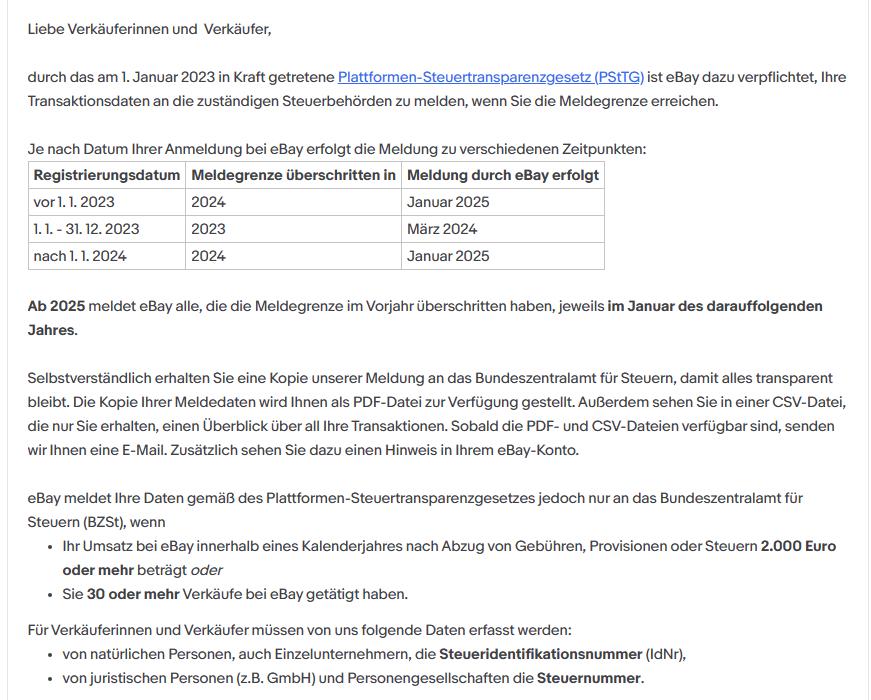 Liebe Verkäuferinnen und Verkäufer,

durch das am 1. Januar 2023 in Kraft getretene Plattformen-Steuertransparenzgesetz (PStTG) ist eBay dazu verpflichtet, Ihre Transaktionsdaten an die zuständigen Steuerbehörden zu melden, wenn Sie die Meldegrenze erreichen.

Je nach Datum Ihrer Anmeldung bei eBay erfolgt die Meldung zu verschiedenen Zeitpunkten:

| Registrierungsdatum | Meldegrenze überschritten in | Meldung durch eBay erfolgt |
|---|---|---|
| vor 1. 1. 2023 | 2024 | Januar 2025 |
| 1. 1. - 31. 12. 2023 | 2023 | März 2024 |
| nach 1. 1. 2024 | 2024 | Januar 2025 |

Ab 2025 meldet eBay alle, die die Meldegrenze im Vorjahr überschritten haben, jeweils im Januar des darauffolgenden Jahres.

Selbstverständlich erhalten Sie eine Kopie unserer Meldung an das Bundeszentralamt für Steuern, damit alles transparent bleibt. Die Kopie Ihrer Meldedaten wird Ihnen als PDF-Datei zur Verfügung gestellt. Außerdem sehen Sie in einer CSV-Datei, die nur Sie erhalten, einen Überblick über all Ihre Transaktionen. Sobald die PDF- und CSV-Dateien verfügbar sind, senden wir Ihnen eine E-Mail. Zusätzlich sehen Sie dazu einen Hinweis in Ihrem eBay-Konto.

eBay meldet Ihre Daten gemäß des Plattformen-Steuertransparenzgesetzes jedoch nur an das Bundeszentralamt für Steuern (BZSt), wenn
• Ihr Umsatz bei eBay innerhalb eines Kalenderjahres nach Abzug von Gebühren, Provisionen oder Steuern 2.000 Euro oder mehr beträgt oder
• Sie 30 oder mehr Verkäufe bei eBay getätigt haben.

Für Verkäuferinnen und Verkäufer müssen von uns folgende Daten erfasst werden:
• von natürlichen Personen, auch Einzelunternehmern, die Steueridentifikationsnummer (IdNr),
• von juristischen Personen (z.B. GmbH) und Personengesellschaften die Steuernummer.